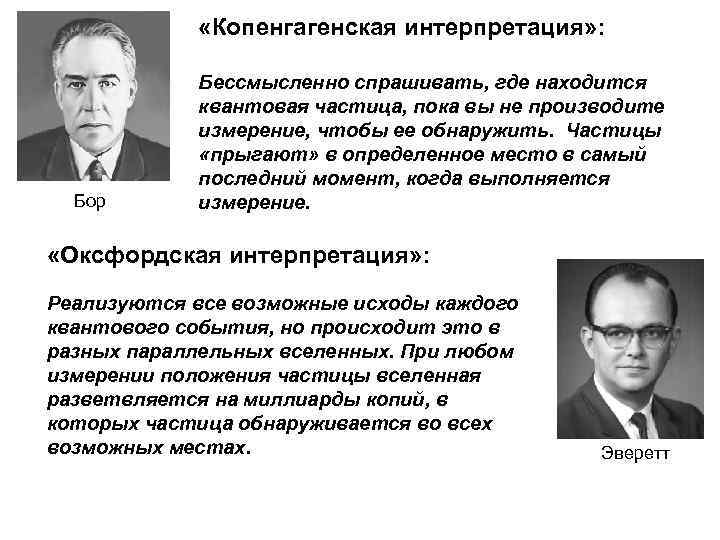 «Копенгагенская интерпретация»:

Бессмысленно спрашивать, где находится квантовая частица, пока вы не производите измерение, чтобы ее обнаружить. Частицы «прыгают» в определенное место в самый последний момент, когда выполняется измерение.

Бор

«Оксфордская интерпретация»:

Реализуются все возможные исходы каждого квантового события, но происходит это в разных параллельных вселенных. При любом измерении положения частицы вселенная разветвляется на миллиарды копий, в которых частица обнаруживается во всех возможных местах.

Эверетт